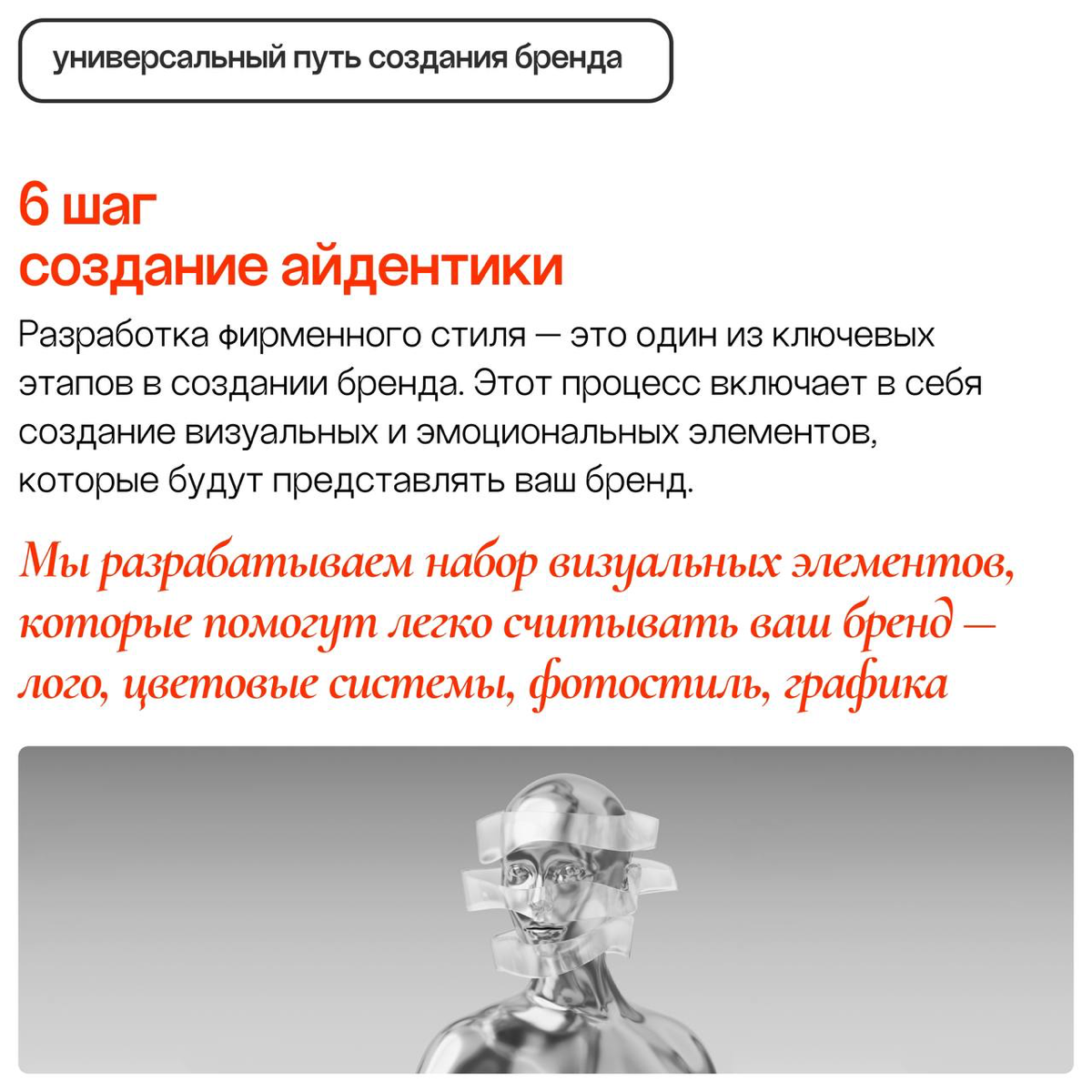 универсальный путь создания бренда

6 шаг
создание айдентики

Разработка фирменного стиля — это один из ключевых этапов в создании бренда. Этот процесс включает в себя создание визуальных и эмоциональных элементов, которые будут представлять ваш бренд.

Мы разрабатываем набор визуальных элементов, которые помогут легко считывать ваш бренд — лого, цветовые системы, фотостиль, графика